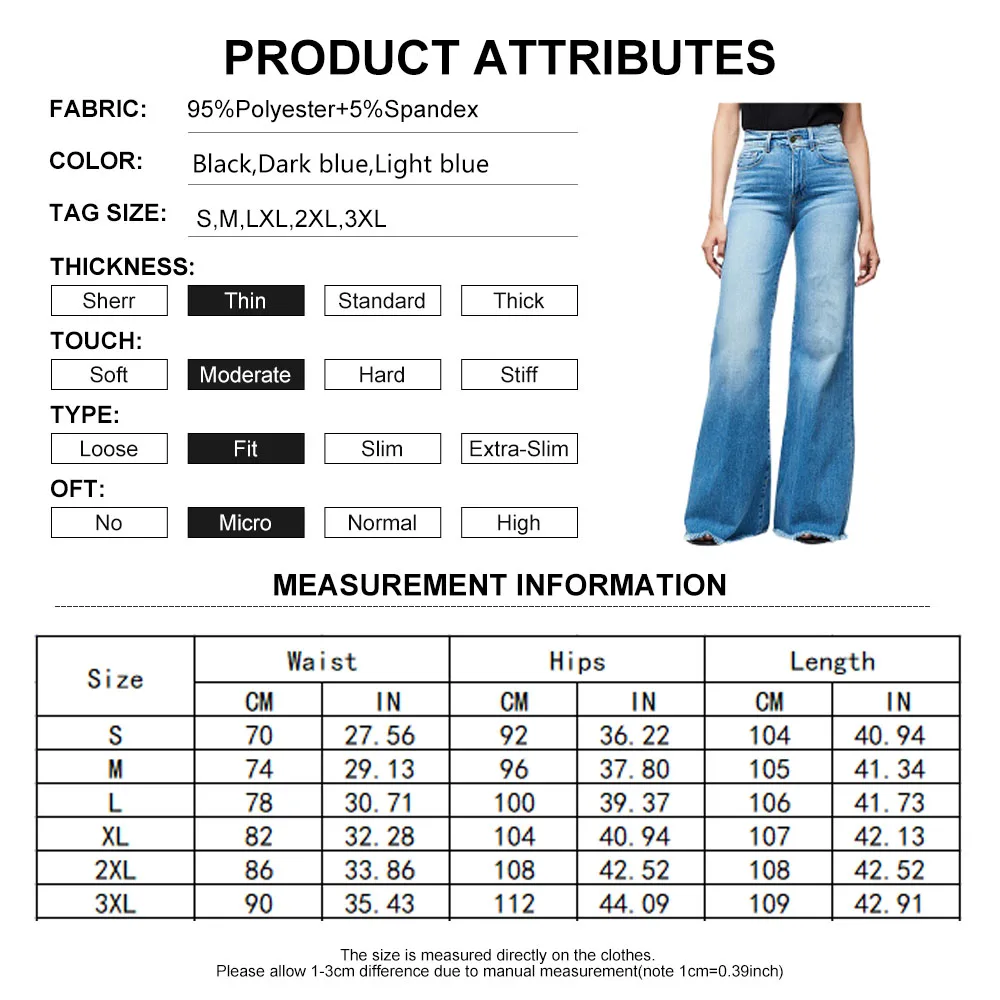 PRODUCT ATTRIBUTES

FABRIC: 95%Polyester+5%Spandex

COLOR: Black,Dark blue,Light blue

TAG SIZE: S,M,LXL,2XL,3XL

THICKNESS:
Sherr Thin Standard Thick

TOUCH:
Soft Moderate Hard Stiff

TYPE:
Loose Fit Slim Extra-Slim

OFT:
No Micro Normal High

MEASUREMENT INFORMATION

| Size | Waist | | Hips | | Length | |
|---|---|---|---|---|---|---|
| | CM | IN | CM | IN | CM | IN |
| S | 70 | 27.56 | 92 | 36.22 | 104 | 40.94 |
| M | 74 | 29.13 | 96 | 37.80 | 105 | 41.34 |
| L | 78 | 30.71 | 100 | 39.37 | 106 | 41.73 |
| XL | 82 | 32.28 | 104 | 40.94 | 107 | 42.13 |
| 2XL | 86 | 33.86 | 108 | 42.52 | 108 | 42.52 |
| 3XL | 90 | 35.43 | 112 | 44.09 | 109 | 42.91 |

The size is measured directly on the clothes.
Please allow 1-3cm difference due to manual measurement(note 1cm=0.39inch)